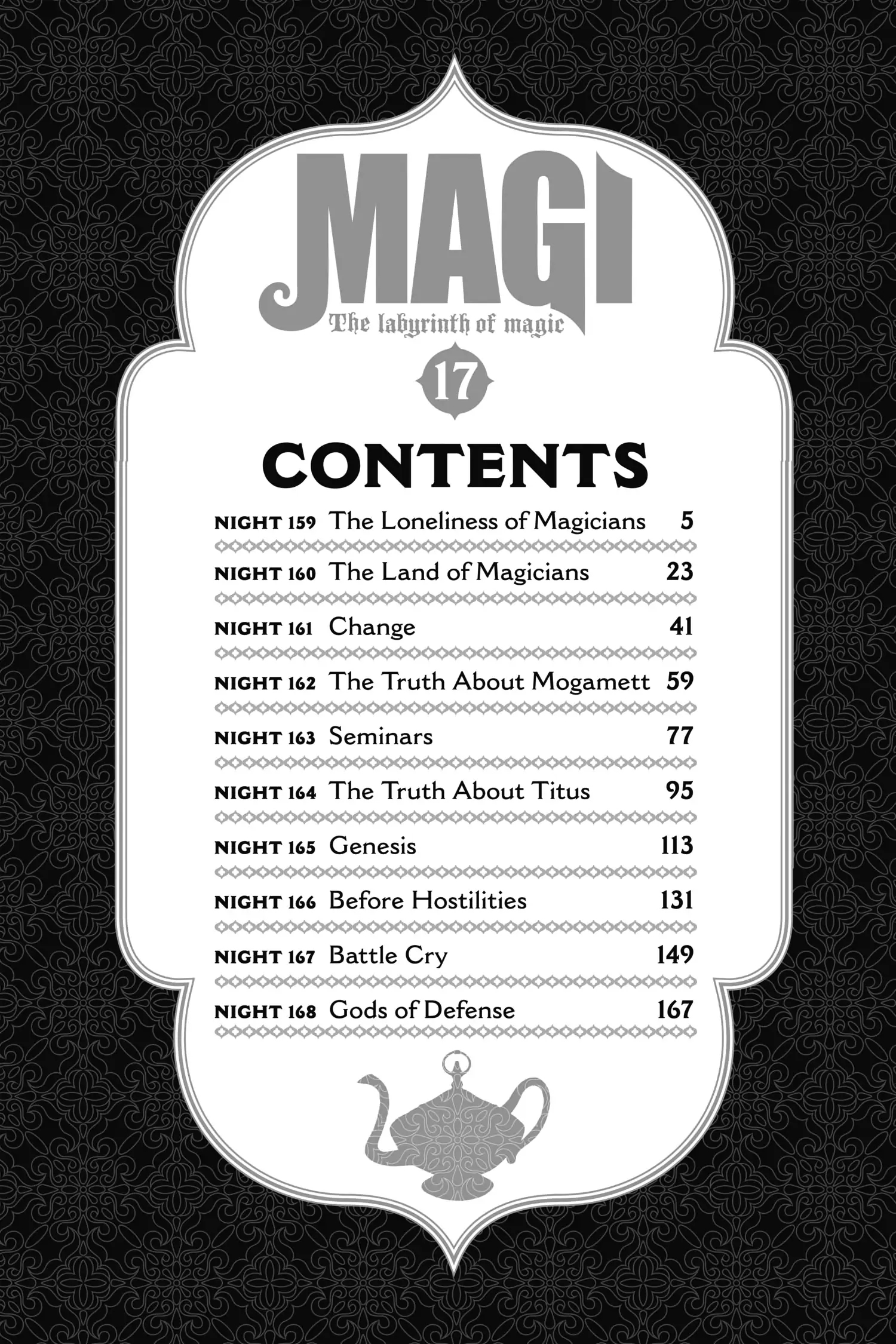 MAGI
The labyrinth of magic
17

CONTENTS

NIGHT 159 The Loneliness of Magicians 5
NIGHT 160 The Land of Magicians 23
NIGHT 161 Change 41
NIGHT 162 The Truth About Mogamett 59
NIGHT 163 Seminars 77
NIGHT 164 The Truth About Titus 95
NIGHT 165 Genesis 113
NIGHT 166 Before Hostilities 131
NIGHT 167 Battle Cry 149
NIGHT 168 Gods of Defense 167